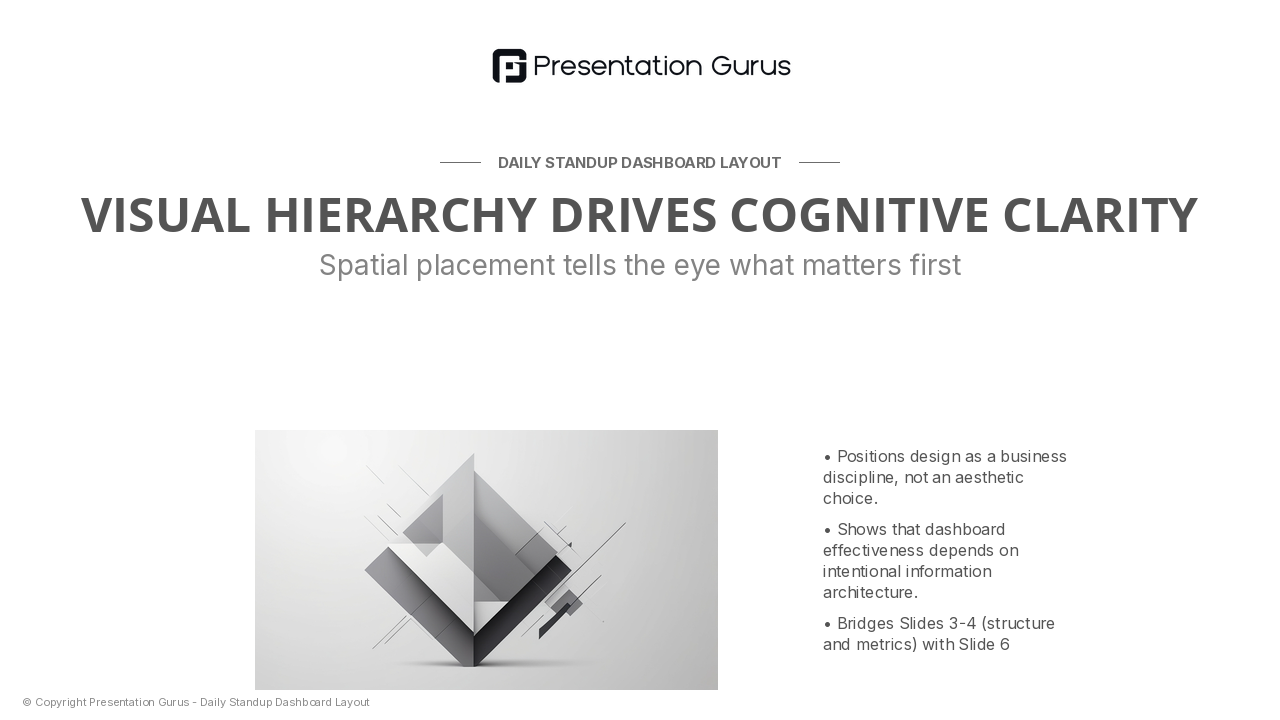 Presentation Gurus

DAILY STANDUP DASHBOARD LAYOUT

VISUAL HIERARCHY DRIVES COGNITIVE CLARITY

Spatial placement tells the eye what matters first

• Positions design as a business discipline, not an aesthetic choice.

• Shows that dashboard effectiveness depends on intentional information architecture.

• Bridges Slides 3-4 (structure and metrics) with Slide 6

© Copyright Presentation Gurus - Daily Standup Dashboard Layout